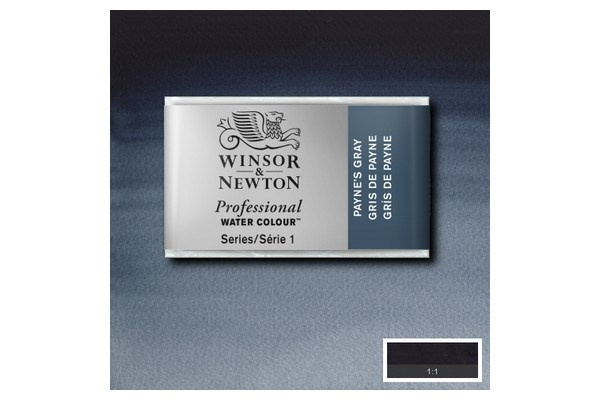 WINSOR & NEWTON
Professional
WATER COLOUR™
Series/Série 1

PAYNE'S GRAY
GRIS DE PAYNE
GRÍS DE PAYNE

1:1